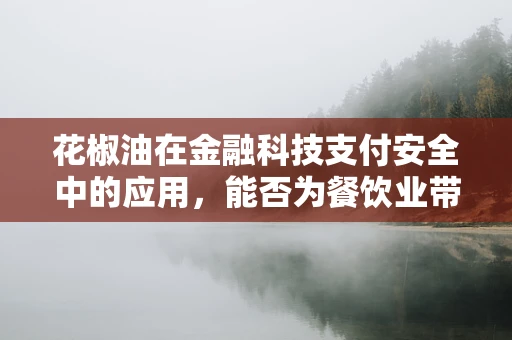 花椒油在金融科技支付安全中的应用，能否为餐饮业带